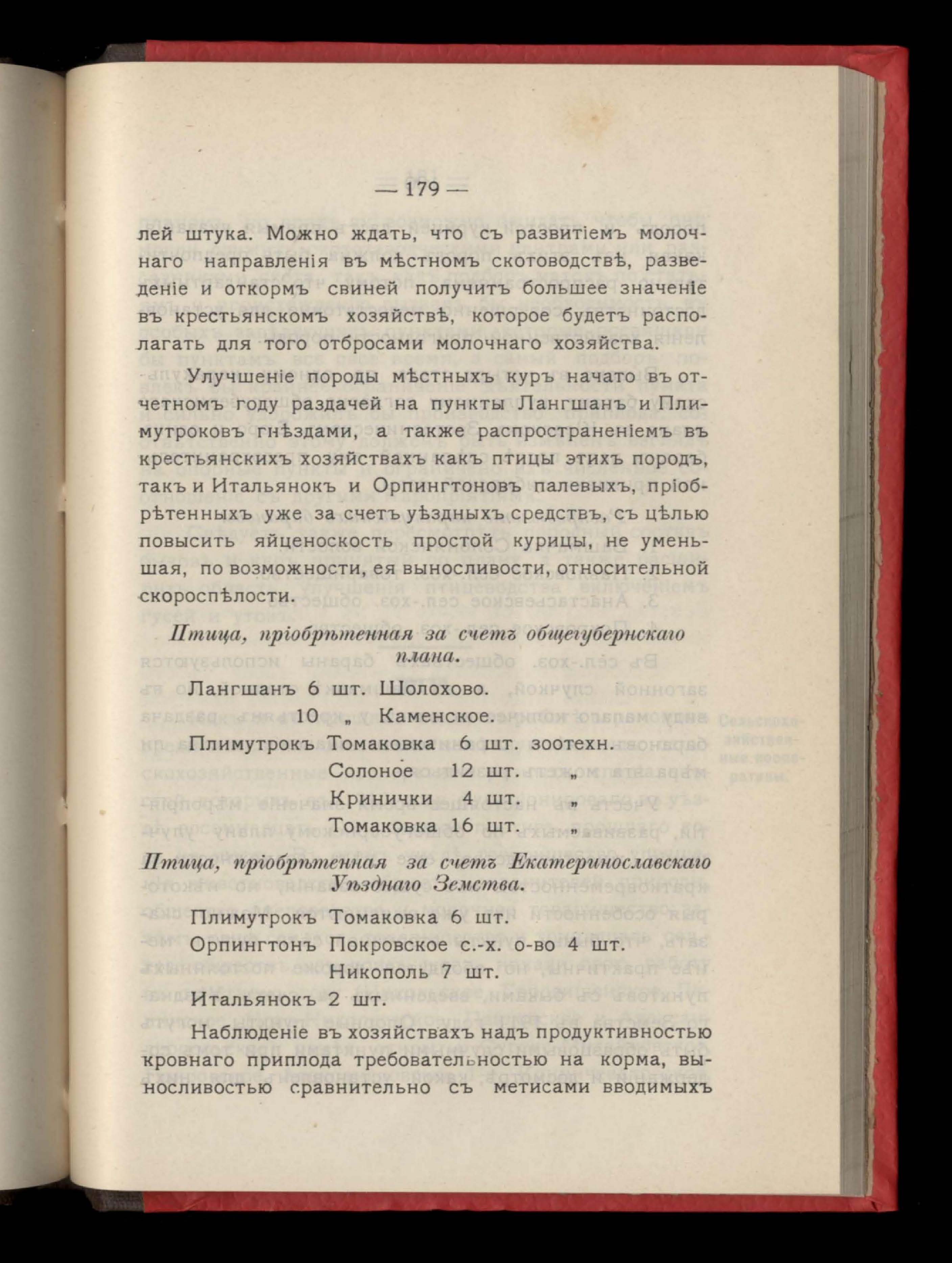 — 179 —

лей штука. Можно ждать, что съ развитіемъ молочнаго направленія въ мѣстномъ скотоводствѣ, разведеніе и откормъ свиней получитъ большее значеніе въ крестьянскомъ хозяйствѣ, которое будетъ располагать для того отбросами молочнаго хозяйства.

Улучшеніе породы мѣстныхъ куръ начато въ отчетномъ году раздачей на пункты Лангшанъ и Плимутроковъ гнѣздами, а также распространеніемъ въ крестьянскихъ хозяйствахъ какъ птицы этихъ породъ, такъ и Итальянокъ и Орпингтоновъ палевыхъ, пріобрѣтенныхъ уже за счетъ уѣздныхъ средствъ, съ цѣлью повысить яйценоскость простой курицы, не уменьшая, по возможности, ея выносливости, относительной скороспѣлости.

Птица, пріобрѣтенная за счетъ общегубернскаго плана.

Лангшанъ 6 шт. Шолохово.
10 „ Каменское.
Плимутрокъ Томаковка 6 шт. зоотехн.
Солоное 12 шт. „
Кринички 4 шт. „
Томаковка 16 шт. „

Птица, пріобрѣтенная за счетъ Екатеринославскаго Уѣзднаго Земства.

Плимутрокъ Томаковка 6 шт.
Орпингтонъ Покровское с.-х. о-во 4 шт.
Никополь 7 шт.
Итальянокъ 2 шт.

Наблюденіе въ хозяйствахъ надъ продуктивностью кровнаго приплода требовательностью на корма, выносливостью сравнительно съ метисами вводимыхъ